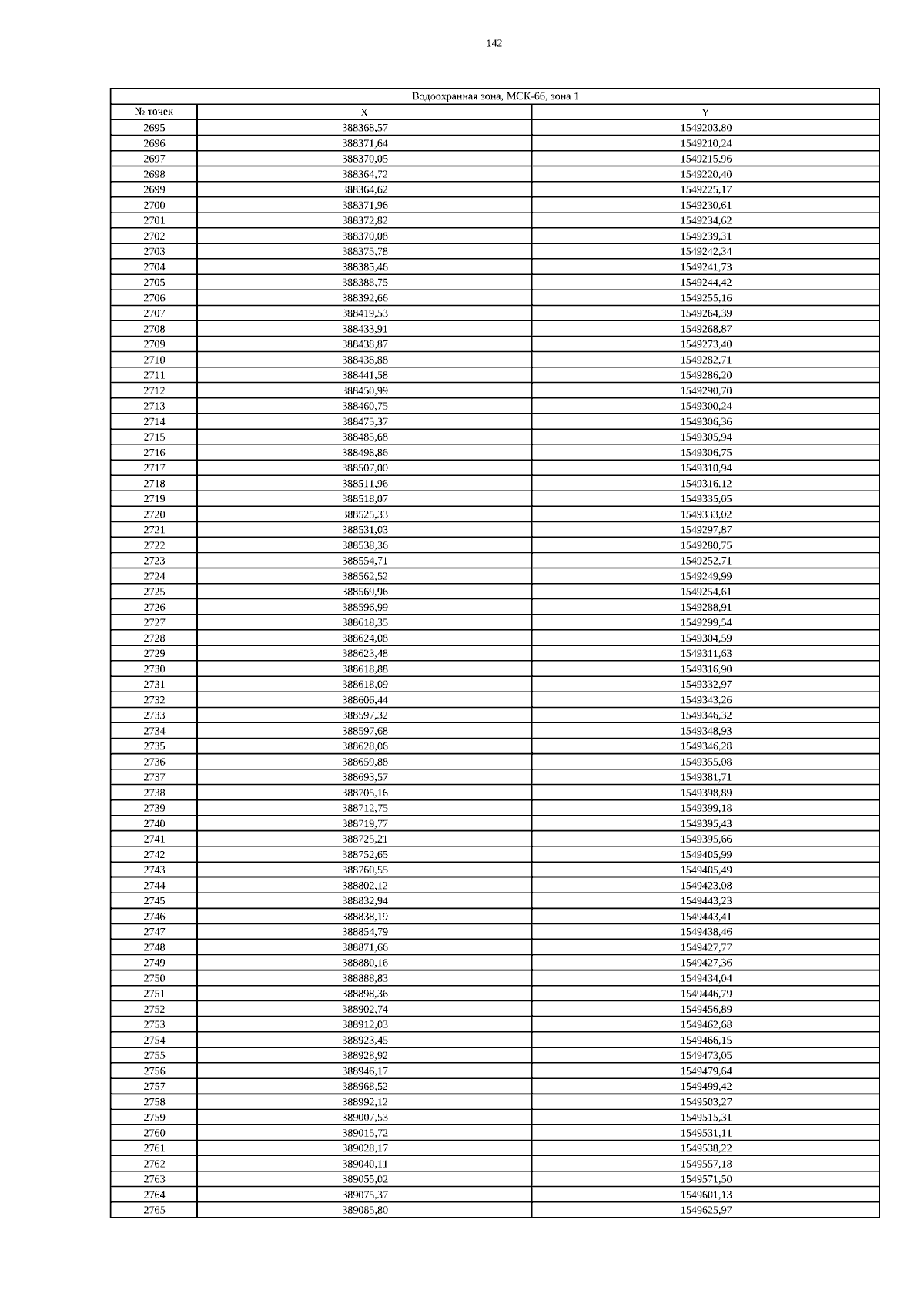 142

| Водоохранная зона, МСК-66, зона 1 | | |
|---|---|---|
| № точек | X | Y |
| 2695 | 388368,57 | 1549203,80 |
| 2696 | 388371,64 | 1549210,24 |
| 2697 | 388370,05 | 1549215,96 |
| 2698 | 388364,72 | 1549220,40 |
| 2699 | 388364,62 | 1549225,17 |
| 2700 | 388371,96 | 1549230,61 |
| 2701 | 388372,82 | 1549234,62 |
| 2702 | 388370,08 | 1549239,31 |
| 2703 | 388375,78 | 1549242,34 |
| 2704 | 388385,46 | 1549241,73 |
| 2705 | 388388,75 | 1549244,42 |
| 2706 | 388392,66 | 1549255,16 |
| 2707 | 388419,53 | 1549264,39 |
| 2708 | 388433,91 | 1549268,87 |
| 2709 | 388438,87 | 1549273,40 |
| 2710 | 388438,88 | 1549282,71 |
| 2711 | 388441,58 | 1549286,20 |
| 2712 | 388450,99 | 1549290,70 |
| 2713 | 388460,75 | 1549300,24 |
| 2714 | 388475,37 | 1549306,36 |
| 2715 | 388485,68 | 1549305,94 |
| 2716 | 388498,86 | 1549306,75 |
| 2717 | 388507,00 | 1549310,94 |
| 2718 | 388511,96 | 1549316,12 |
| 2719 | 388518,07 | 1549335,05 |
| 2720 | 388525,33 | 1549333,02 |
| 2721 | 388531,03 | 1549297,87 |
| 2722 | 388538,36 | 1549280,75 |
| 2723 | 388554,71 | 1549252,71 |
| 2724 | 388562,52 | 1549249,99 |
| 2725 | 388569,96 | 1549254,61 |
| 2726 | 388596,99 | 1549288,91 |
| 2727 | 388618,35 | 1549299,54 |
| 2728 | 388624,08 | 1549304,59 |
| 2729 | 388623,48 | 1549311,63 |
| 2730 | 388618,88 | 1549316,90 |
| 2731 | 388618,09 | 1549332,97 |
| 2732 | 388606,44 | 1549343,26 |
| 2733 | 388597,32 | 1549346,32 |
| 2734 | 388597,68 | 1549348,93 |
| 2735 | 388628,06 | 1549346,28 |
| 2736 | 388659,88 | 1549355,08 |
| 2737 | 388693,57 | 1549381,71 |
| 2738 | 388705,16 | 1549398,89 |
| 2739 | 388712,75 | 1549399,18 |
| 2740 | 388719,77 | 1549395,43 |
| 2741 | 388725,21 | 1549395,66 |
| 2742 | 388752,65 | 1549405,99 |
| 2743 | 388760,55 | 1549405,49 |
| 2744 | 388802,12 | 1549423,08 |
| 2745 | 388832,94 | 1549443,23 |
| 2746 | 388838,19 | 1549443,41 |
| 2747 | 388854,79 | 1549438,46 |
| 2748 | 388871,66 | 1549427,77 |
| 2749 | 388880,16 | 1549427,36 |
| 2750 | 388888,83 | 1549434,04 |
| 2751 | 388898,36 | 1549446,79 |
| 2752 | 388902,74 | 1549456,89 |
| 2753 | 388912,03 | 1549462,68 |
| 2754 | 388923,45 | 1549466,15 |
| 2755 | 388928,92 | 1549473,05 |
| 2756 | 388946,17 | 1549479,64 |
| 2757 | 388968,52 | 1549499,42 |
| 2758 | 388992,12 | 1549503,27 |
| 2759 | 389007,53 | 1549515,31 |
| 2760 | 389015,72 | 1549531,11 |
| 2761 | 389028,17 | 1549538,22 |
| 2762 | 389040,11 | 1549557,18 |
| 2763 | 389055,02 | 1549571,50 |
| 2764 | 389075,37 | 1549601,13 |
| 2765 | 389085,80 | 1549625,97 |